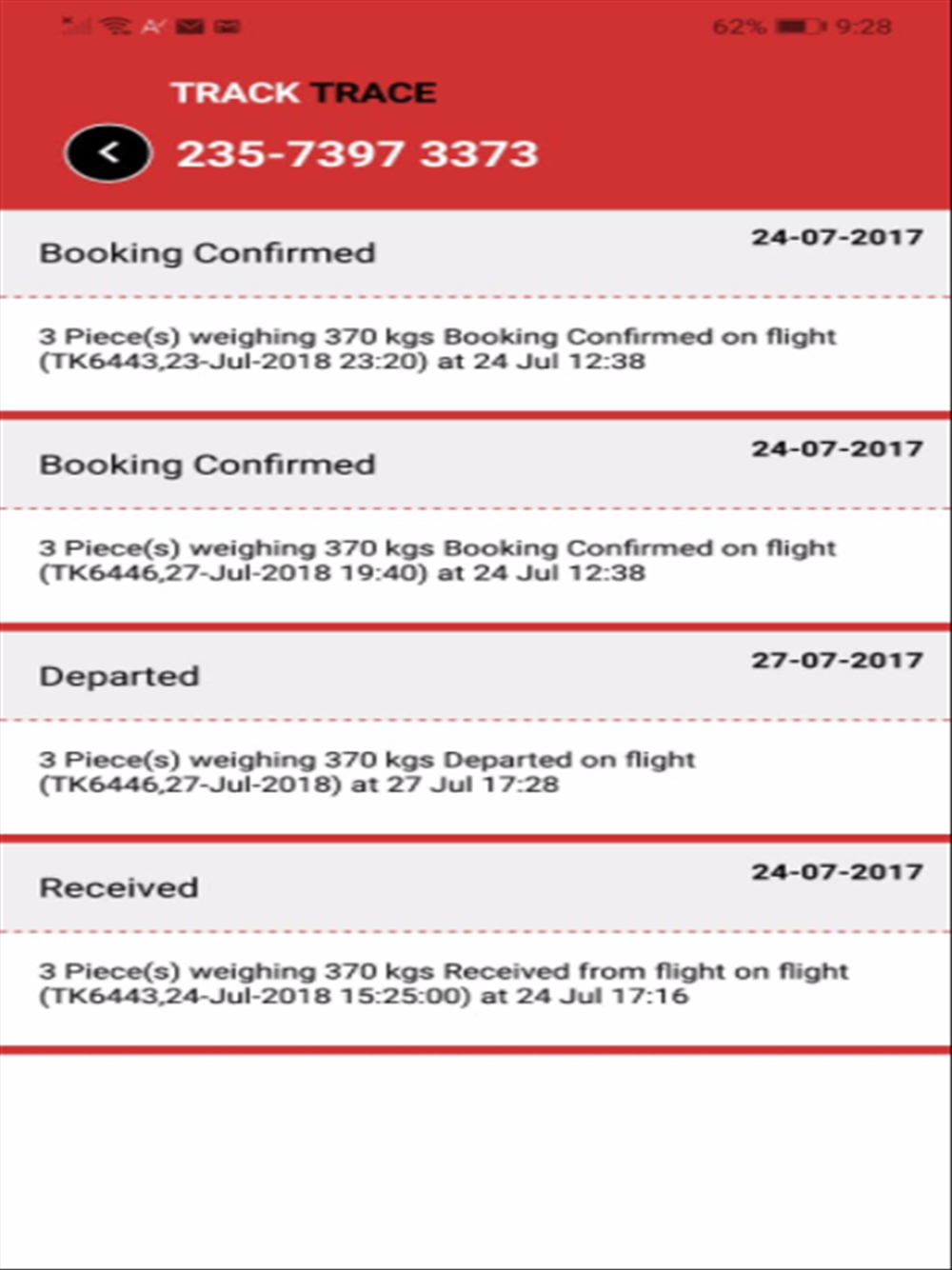 62% 9:28

TRACK TRACE

235-7397 3373

Booking Confirmed

24-07-2017

3 Piece(s) weighing 370 kgs Booking Confirmed on flight (TK6443,23-Jul-2018 23:20) at 24 Jul 12:38

Booking Confirmed

24-07-2017

3 Piece(s) weighing 370 kgs Booking Confirmed on flight (TK6446,27-Jul-2018 19:40) at 24 Jul 12:38

Departed

27-07-2017

3 Piece(s) weighing 370 kgs Departed on flight (TK6446,27-Jul-2018) at 27 Jul 17:28

Received

24-07-2017

3 Piece(s) weighing 370 kgs Received from flight on flight (TK6443,24-Jul-2018 15:25:00) at 24 Jul 17:16